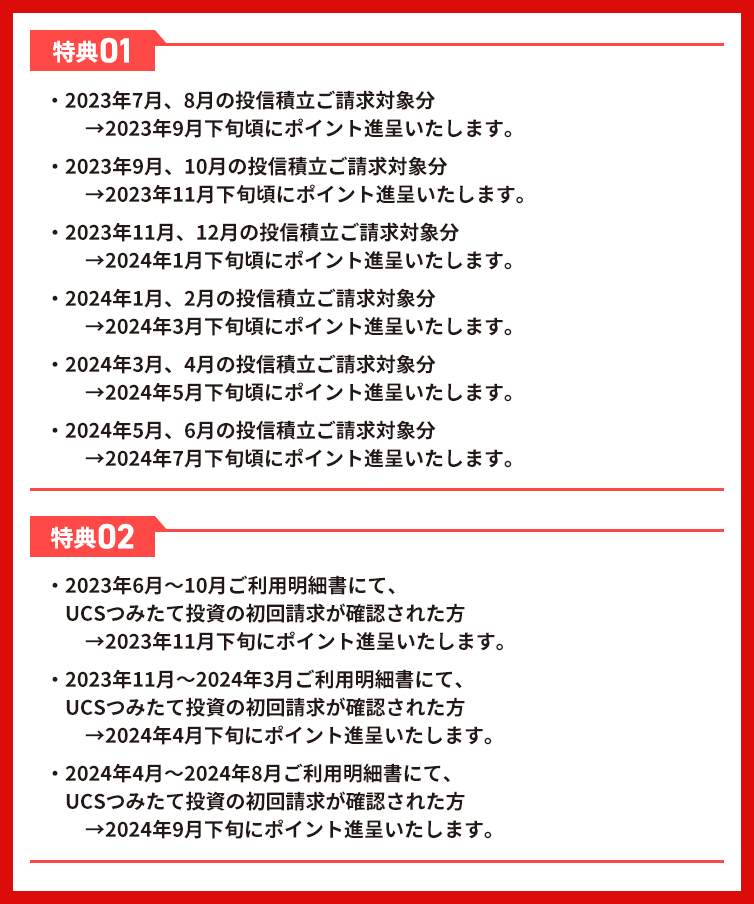 特典01

・2023年7月、8月の投信積立ご請求対象分
　→2023年9月下旬頃にポイント進呈いたします。

・2023年9月、10月の投信積立ご請求対象分
　→2023年11月下旬頃にポイント進呈いたします。

・2023年11月、12月の投信積立ご請求対象分
　→2024年1月下旬頃にポイント進呈いたします。

・2024年1月、2月の投信積立ご請求対象分
　→2024年3月下旬頃にポイント進呈いたします。

・2024年3月、4月の投信積立ご請求対象分
　→2024年5月下旬頃にポイント進呈いたします。

・2024年5月、6月の投信積立ご請求対象分
　→2024年7月下旬頃にポイント進呈いたします。

特典02

・2023年6月～10月ご利用明細書にて、
UCSつみたて投資の初回請求が確認された方
　→2023年11月下旬にポイント進呈いたします。

・2023年11月～2024年3月ご利用明細書にて、
UCSつみたて投資の初回請求が確認された方
　→2024年4月下旬にポイント進呈いたします。

・2024年4月～2024年8月ご利用明細書にて、
UCSつみたて投資の初回請求が確認された方
　→2024年9月下旬にポイント進呈いたします。